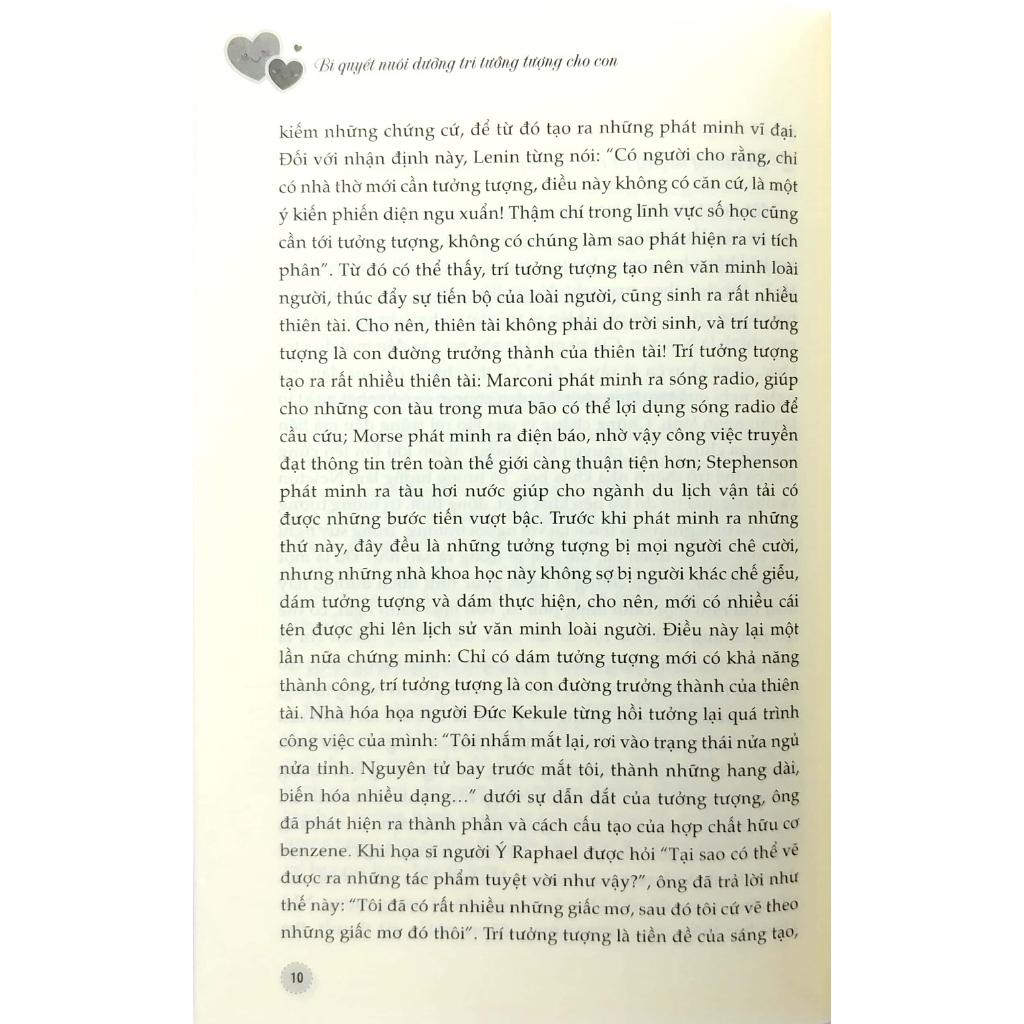 Bí quyết nuôi dưỡng trí tưởng tượng cho con

kiếm những chứng cứ, để từ đó tạo ra những phát minh vĩ đại. Đối với nhận định này, Lenin từng nói: "Có người cho rằng, chỉ có nhà thờ mới cần tưởng tượng, điều này không có căn cứ, là một ý kiến phiến diện ngu xuẩn! Thậm chí trong lĩnh vực số học cũng cần tới tưởng tượng, không có chúng làm sao phát hiện ra vi tích phân". Từ đó có thể thấy, trí tưởng tượng tạo nên văn minh loài người, thúc đẩy sự tiến bộ của loài người, cũng sinh ra rất nhiều thiên tài. Cho nên, thiên tài không phải do trời sinh, và trí tưởng tượng là con đường trưởng thành của thiên tài! Trí tưởng tượng tạo ra rất nhiều thiên tài: Marconi phát minh ra sóng radio, giúp cho những con tàu trong mưa bão có thể lợi dụng sóng radio để cầu cứu; Morse phát minh ra điện báo, nhờ vậy công việc truyền đạt thông tin trên toàn thế giới càng thuận tiện hơn; Stephenson phát minh ra tàu hơi nước giúp cho ngành du lịch vận tải có được những bước tiến vượt bậc. Trước khi phát minh ra những thứ này, đây đều là những tưởng tượng bị mọi người chê cười, nhưng những nhà khoa học này không sợ bị người khác chế giễu, dám tưởng tượng và dám thực hiện, cho nên, mới có nhiều cái tên được ghi lên lịch sử văn minh loài người. Điều này lại một lần nữa chứng minh: Chỉ có dám tưởng tượng mới có khả năng thành công, trí tưởng tượng là con đường trưởng thành của thiên tài. Nhà hóa họa người Đức Kekule từng hồi tưởng lại quá trình công việc của mình: "Tôi nhắm mắt lại, rơi vào trạng thái nửa ngủ nửa tỉnh. Nguyên tử bay trước mắt tôi, thành những hang dài, biến hóa nhiều dạng..." dưới sự dẫn dắt của tưởng tượng, ông đã phát hiện ra thành phần và cách cấu tạo của hợp chất hữu cơ benzene. Khi họa sĩ người Ý Raphael được hỏi "Tại sao có thể vẽ được ra những tác phẩm tuyệt vời như vậy?", ông đã trả lời như thế này: "Tôi đã có rất nhiều những giấc mơ, sau đó tôi cứ vẽ theo những giấc mơ đó thôi". Trí tưởng tượng là tiền đề của sáng tạo,

10